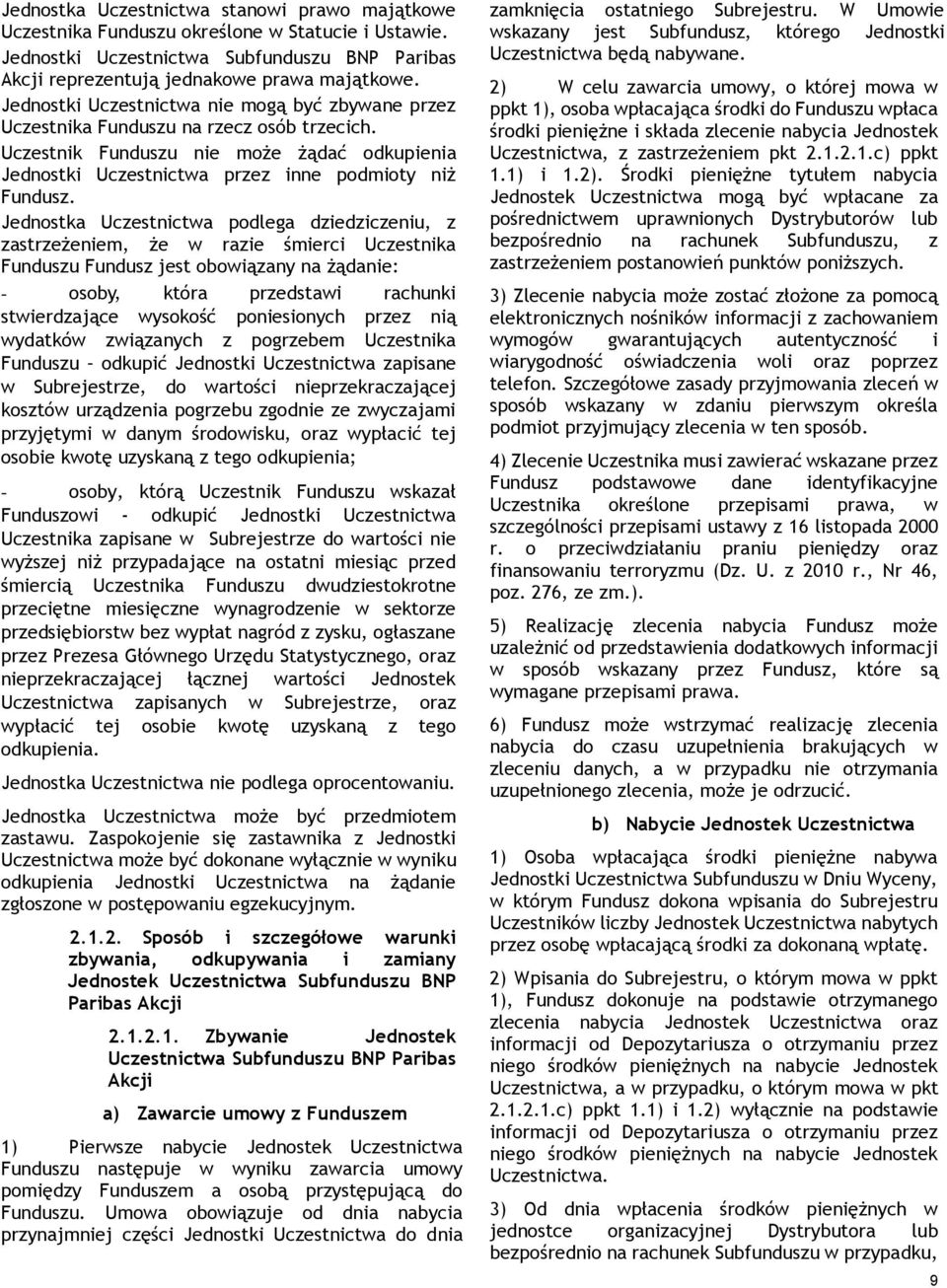 Jednostka Uczestnictwa stanowi prawo majątkowe Uczestnika Funduszu określone w Statucie i Ustawie. Jednostki Uczestnictwa Subfunduszu BNP Paribas Akcji reprezentują jednakowe prawa majątkowe. Jednostki Uczestnictwa nie mogą być zbywane przez Uczestnika Funduszu na rzecz osób trzecich. Uczestnik Funduszu nie może żądać odkupienia Jednostki Uczestnictwa przez inne podmioty niż Fundusz.

Jednostka Uczestnictwa podlega dziedziczeniu, z zastrzeżeniem, że w razie śmierci Uczestnika Funduszu Fundusz jest obowiązany na żądanie:

- osoby, która przedstawi rachunki stwierdzające wysokość poniesionych przez nią wydatków związanych z pogrzebem Uczestnika Funduszu – odkupić Jednostki Uczestnictwa zapisane w Subrejestrze, do wartości nieprzekraczającej kosztów urządzenia pogrzebu zgodnie ze zwyczajami przyjętymi w danym środowisku, oraz wypłacić tej osobie kwotę uzyskaną z tego odkupienia;

- osoby, którą Uczestnik Funduszu wskazał Funduszowi - odkupić Jednostki Uczestnictwa Uczestnika zapisane w Subrejestrze do wartości nie wyższej niż przypadające na ostatni miesiąc przed śmiercią Uczestnika Funduszu dwudziestokrotne przeciętne miesięczne wynagrodzenie w sektorze przedsiębiorstw bez wypłat nagród z zysku, ogłaszane przez Prezesa Głównego Urzędu Statystycznego, oraz nieprzekraczającej łącznej wartości Jednostek Uczestnictwa zapisanych w Subrejestrze, oraz wypłacić tej osobie kwotę uzyskaną z tego odkupienia.

Jednostka Uczestnictwa nie podlega oprocentowaniu.

Jednostka Uczestnictwa może być przedmiotem zastawu. Zaspokojenie się zastawnika z Jednostki Uczestnictwa może być dokonane wyłącznie w wyniku odkupienia Jednostki Uczestnictwa na żądanie zgłoszone w postępowaniu egzekucyjnym.

2.1.2. Sposób i szczegółowe warunki zbywania, odkupywania i zamiany Jednostek Uczestnictwa Subfunduszu BNP Paribas Akcji

2.1.2.1. Zbywanie Jednostek Uczestnictwa Subfunduszu BNP Paribas Akcji

a) Zawarcie umowy z Funduszem

1) Pierwsze nabycie Jednostek Uczestnictwa Funduszu następuje w wyniku zawarcia umowy pomiędzy Funduszem a osobą przystępującą do Funduszu. Umowa obowiązuje od dnia nabycia przynajmniej części Jednostki Uczestnictwa do dnia zamknięcia ostatniego Subrejestru. W Umowie wskazany jest Subfundusz, którego Jednostki Uczestnictwa będą nabywane.

2) W celu zawarcia umowy, o której mowa w ppkt 1), osoba wpłacająca środki do Funduszu wpłaca środki pieniężne i składa zlecenie nabycia Jednostek Uczestnictwa, z zastrzeżeniem pkt 2.1.2.1.c) ppkt 1.1) i 1.2). Środki pieniężne tytułem nabycia Jednostek Uczestnictwa mogą być wpłacane za pośrednictwem uprawnionych Dystrybutorów lub bezpośrednio na rachunek Subfunduszu, z zastrzeżeniem postanowień punktów poniższych.

3) Zlecenie nabycia może zostać złożone za pomocą elektronicznych nośników informacji z zachowaniem wymogów gwarantujących autentyczność i wiarygodność oświadczenia woli oraz poprzez telefon. Szczegółowe zasady przyjmowania zleceń w sposób wskazany w zdaniu pierwszym określa podmiot przyjmujący zlecenia w ten sposób.

4) Zlecenie Uczestnika musi zawierać wskazane przez Fundusz podstawowe dane identyfikacyjne Uczestnika określone przepisami prawa, w szczególności przepisami ustawy z 16 listopada 2000 r. o przeciwdziałaniu praniu pieniędzy oraz finansowaniu terroryzmu (Dz. U. z 2010 r., Nr 46, poz. 276, ze zm.).

5) Realizację zlecenia nabycia Fundusz może uzależnić od przedstawienia dodatkowych informacji w sposób wskazany przez Fundusz, które są wymagane przepisami prawa.

6) Fundusz może wstrzymać realizację zlecenia nabycia do czasu uzupełnienia brakujących w zleceniu danych, a w przypadku nie otrzymania uzupełnionego zlecenia, może je odrzucić.

b) Nabycie Jednostek Uczestnictwa

1) Osoba wpłacająca środki pieniężne nabywa Jednostki Uczestnictwa Subfunduszu w Dniu Wyceny, w którym Fundusz dokona wpisania do Subrejestru Uczestników liczby Jednostek Uczestnictwa nabytych przez osobę wpłacającą środki za dokonaną wpłatę.

2) Wpisania do Subrejestru, o którym mowa w ppkt 1), Fundusz dokonuje na podstawie otrzymanego zlecenia nabycia Jednostek Uczestnictwa oraz informacji od Depozytariusza o otrzymaniu przez niego środków pieniężnych na nabycie Jednostek Uczestnictwa, a w przypadku, o którym mowa w pkt 2.1.2.1.c) ppkt 1.1) i 1.2) wyłącznie na podstawie informacji od Depozytariusza o otrzymaniu przez niego środków pieniężnych na nabycie Jednostek Uczestnictwa.

3) Od dnia wpłacenia środków pieniężnych w jednostce organizacyjnej Dystrybutora lub bezpośrednio na rachunek Subfunduszu w przypadku,

9